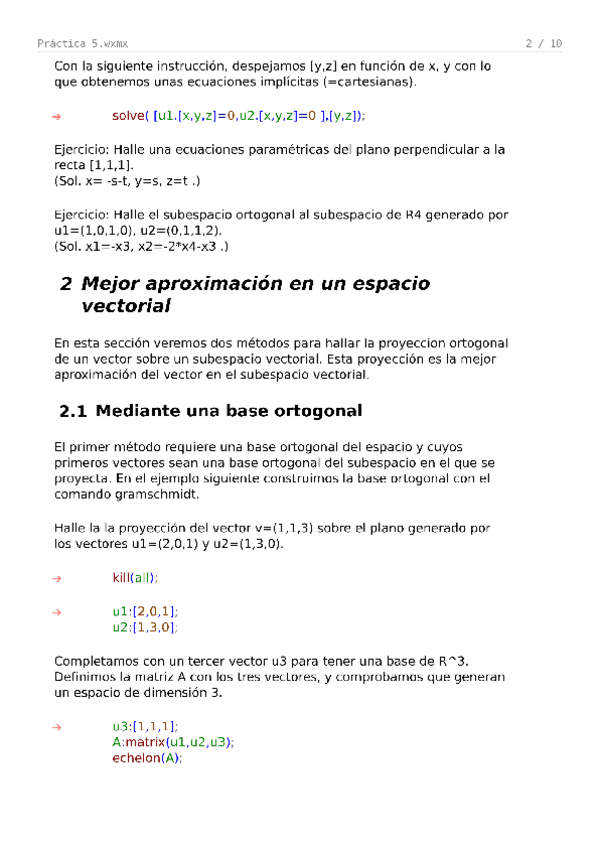 Práctica 5.wxmx 2 / 10

Con la siguiente instrucción, despejamos [y,z] en función de x, y con lo que obtenemos unas ecuaciones implícitas (=cartesianas).

→ solve( [u1.[x,y,z]=0,u2.[x,y,z]=0 ],[y,z]);

Ejercicio: Halle una ecuaciones paramétricas del plano perpendicular a la recta [1,1,1].
(Sol. x= -s-t, y=s, z=t .)

Ejercicio: Halle el subespacio ortogonal al subespacio de R4 generado por u1=(1,0,1,0), u2=(0,1,1,2).
(Sol. x1=-x3, x2=-2*x4-x3 .)

2 Mejor aproximación en un espacio vectorial

En esta sección veremos dos métodos para hallar la proyeccion ortogonal de un vector sobre un subespacio vectorial. Esta proyección es la mejor aproximación del vector en el subespacio vectorial.

2.1 Mediante una base ortogonal

El primer método requiere una base ortogonal del espacio y cuyos primeros vectores sean una base ortogonal del subespacio en el que se proyecta. En el ejemplo siguiente construimos la base ortogonal con el comando gramschmidt.

Halle la la proyección del vector v=(1,1,3) sobre el plano generado por los vectores u1=(2,0,1) y u2=(1,3,0).

→ kill(all);

→ u1:[2,0,1];
u2:[1,3,0];

Completamos con un tercer vector u3 para tener una base de R^3. Definimos la matriz A con los tres vectores, y comprobamos que generan un espacio de dimensión 3.

→ u3:[1,1,1];
A:matrix(u1,u2,u3);
echelon(A);